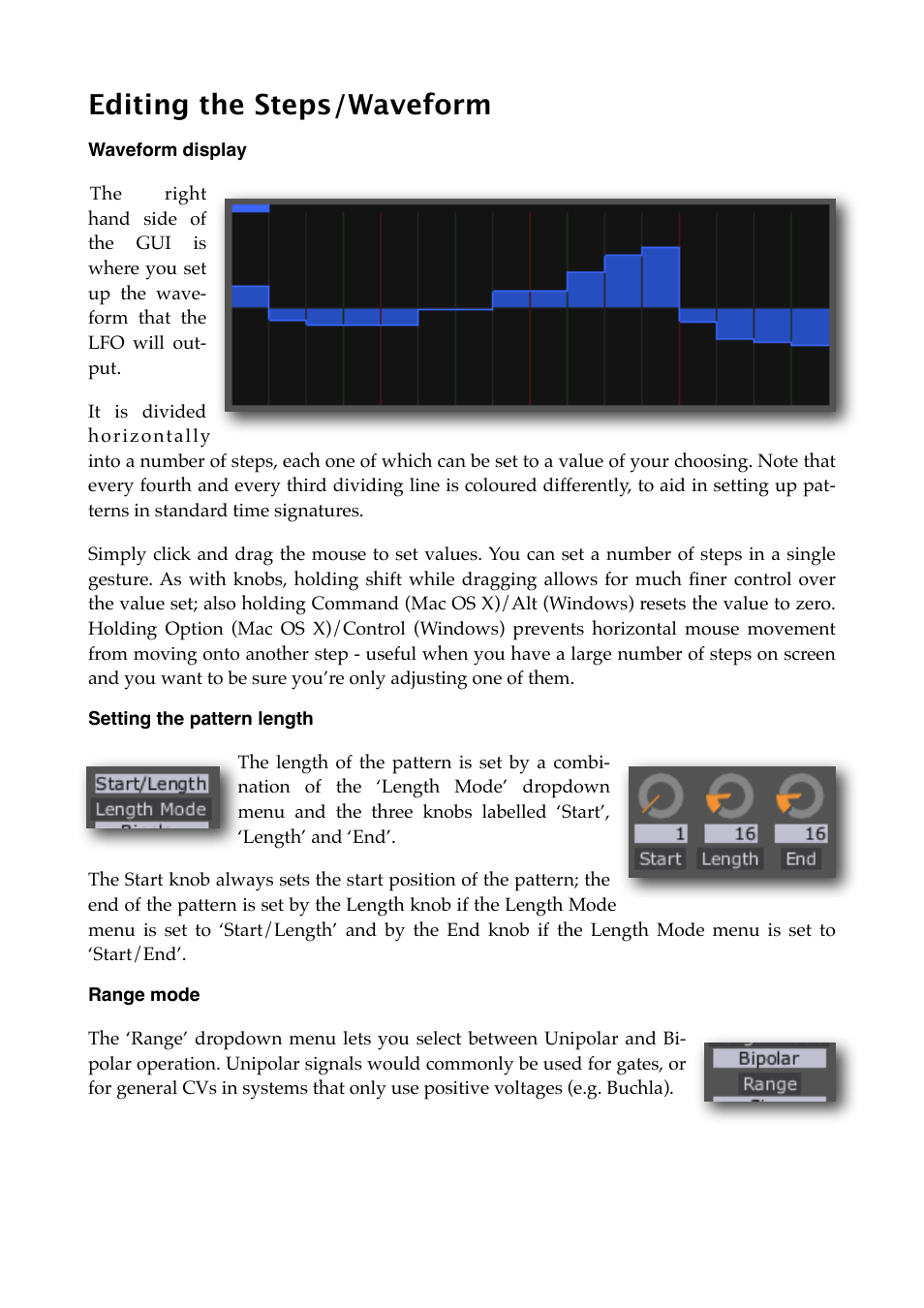 Editing the Steps/Waveform

Waveform display

The right hand side of the GUI is where you set up the waveform that the LFO will output.

It is divided horizontally into a number of steps, each one of which can be set to a value of your choosing. Note that every fourth and every third dividing line is coloured differently, to aid in setting up patterns in standard time signatures.

Simply click and drag the mouse to set values. You can set a number of steps in a single gesture. As with knobs, holding shift while dragging allows for much finer control over the value set; also holding Command (Mac OS X)/Alt (Windows) resets the value to zero. Holding Option (Mac OS X)/Control (Windows) prevents horizontal mouse movement from moving onto another step - useful when you have a large number of steps on screen and you want to be sure you're only adjusting one of them.

Setting the pattern length

Start/Length
Length Mode

The length of the pattern is set by a combination of the 'Length Mode' dropdown menu and the three knobs labelled 'Start', 'Length' and 'End'.

1 16 16
Start Length End

The Start knob always sets the start position of the pattern; the end of the pattern is set by the Length knob if the Length Mode menu is set to 'Start/Length' and by the End knob if the Length Mode menu is set to 'Start/End'.

Range mode

The 'Range' dropdown menu lets you select between Unipolar and Bipolar operation. Unipolar signals would commonly be used for gates, or for general CVs in systems that only use positive voltages (e.g. Buchla).

Bipolar
Range